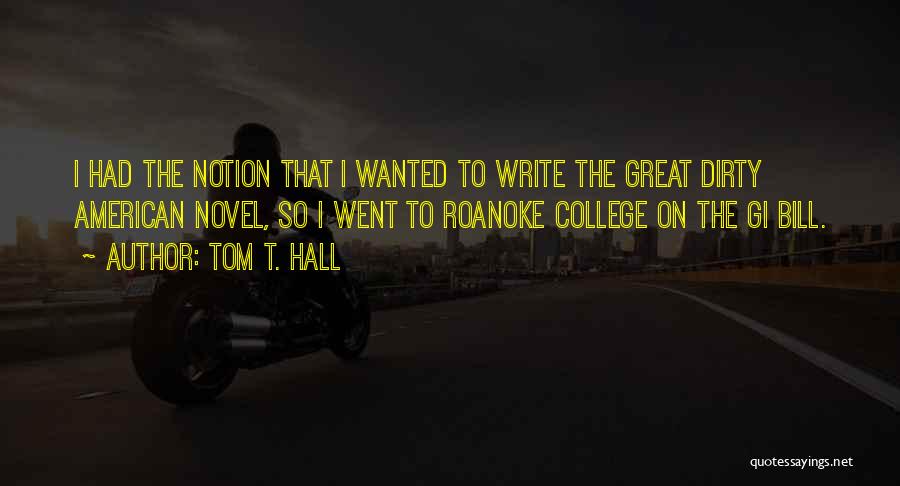 I HAD THE NOTION THAT I WANTED TO WRITE THE GREAT DIRTY AMERICAN NOVEL, SO I WENT TO ROANOKE COLLEGE ON THE GI BILL.
~ AUTHOR: TOM T. HALL

quotessayings.net